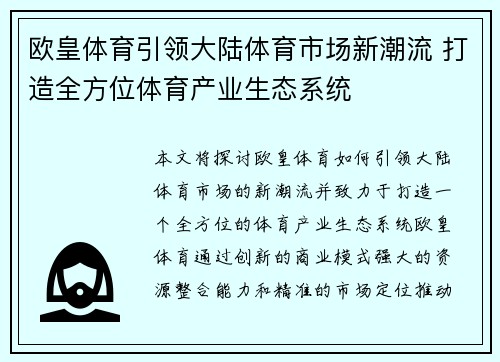 欧皇体育引领大陆体育市场新潮流 打造全方位体育产业生态系统

本文将探讨欧皇体育如何引领大陆体育市场的新潮流并致力于打造一个全方位的体育产业生态系统欧皇体育通过创新的商业模式强大的资源整合能力和精准的市场定位推动